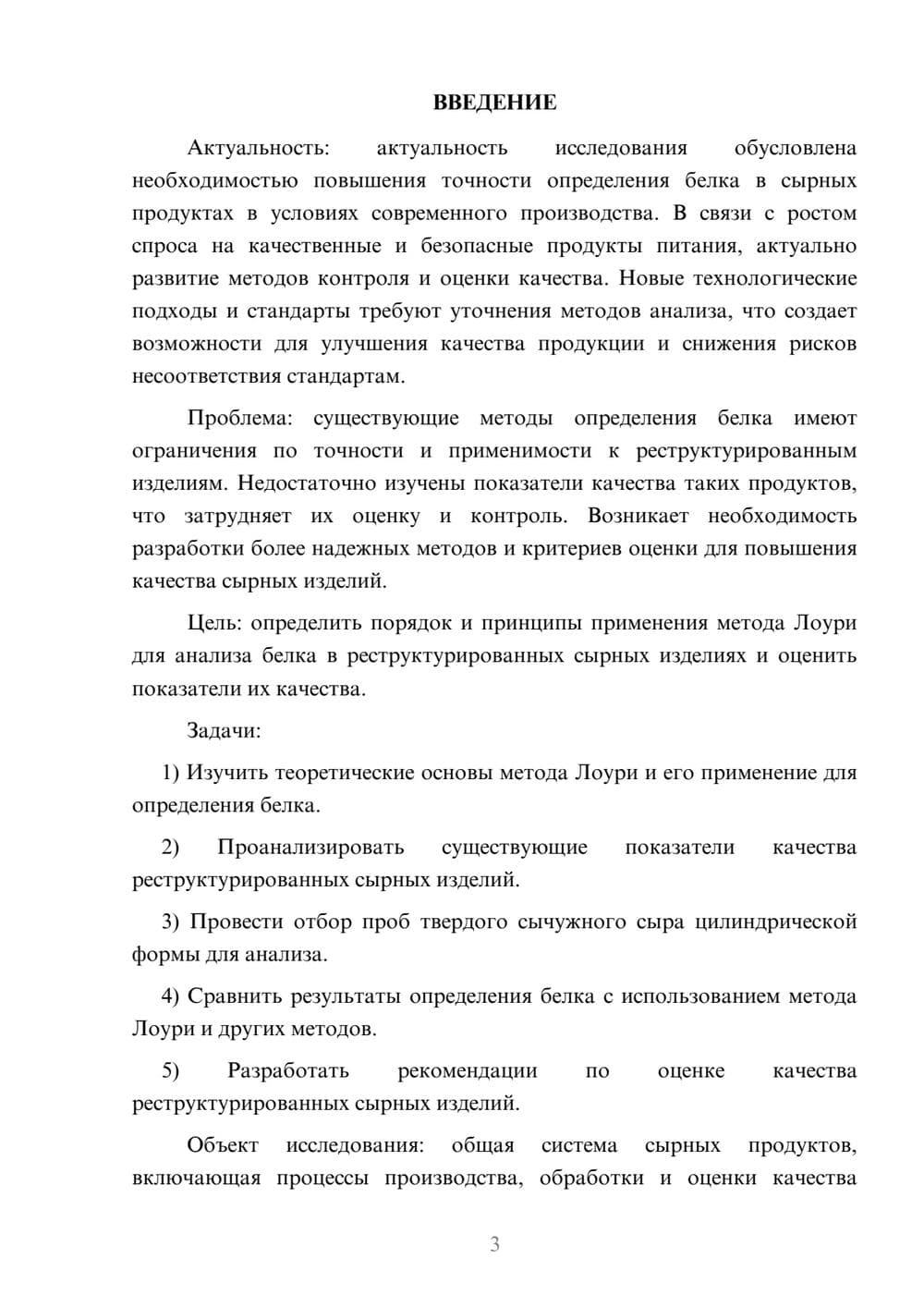 ВВЕДЕНИЕ

Актуальность: актуальность исследования обусловлена необходимостью повышения точности определения белка в сырных продуктах в условиях современного производства. В связи с ростом спроса на качественные и безопасные продукты питания, актуально развитие методов контроля и оценки качества. Новые технологические подходы и стандарты требуют уточнения методов анализа, что создает возможности для улучшения качества продукции и снижения рисков несоответствия стандартам.

Проблема: существующие методы определения белка имеют ограничения по точности и применимости к реструктурированным изделиям. Недостаточно изучены показатели качества таких продуктов, что затрудняет их оценку и контроль. Возникает необходимость разработки более надежных методов и критериев оценки для повышения качества сырных изделий.

Цель: определить порядок и принципы применения метода Лоури для анализа белка в реструктурированных сырных изделиях и оценить показатели их качества.

Задачи:

1) Изучить теоретические основы метода Лоури и его применение для определения белка.

2) Проанализировать существующие показатели качества реструктурированных сырных изделий.

3) Провести отбор проб твердого сычужного сыра цилиндрической формы для анализа.

4) Сравнить результаты определения белка с использованием метода Лоури и других методов.

5) Разработать рекомендации по оценке качества реструктурированных сырных изделий.

Объект исследования: общая система сырных продуктов, включающая процессы производства, обработки и оценки качества

3